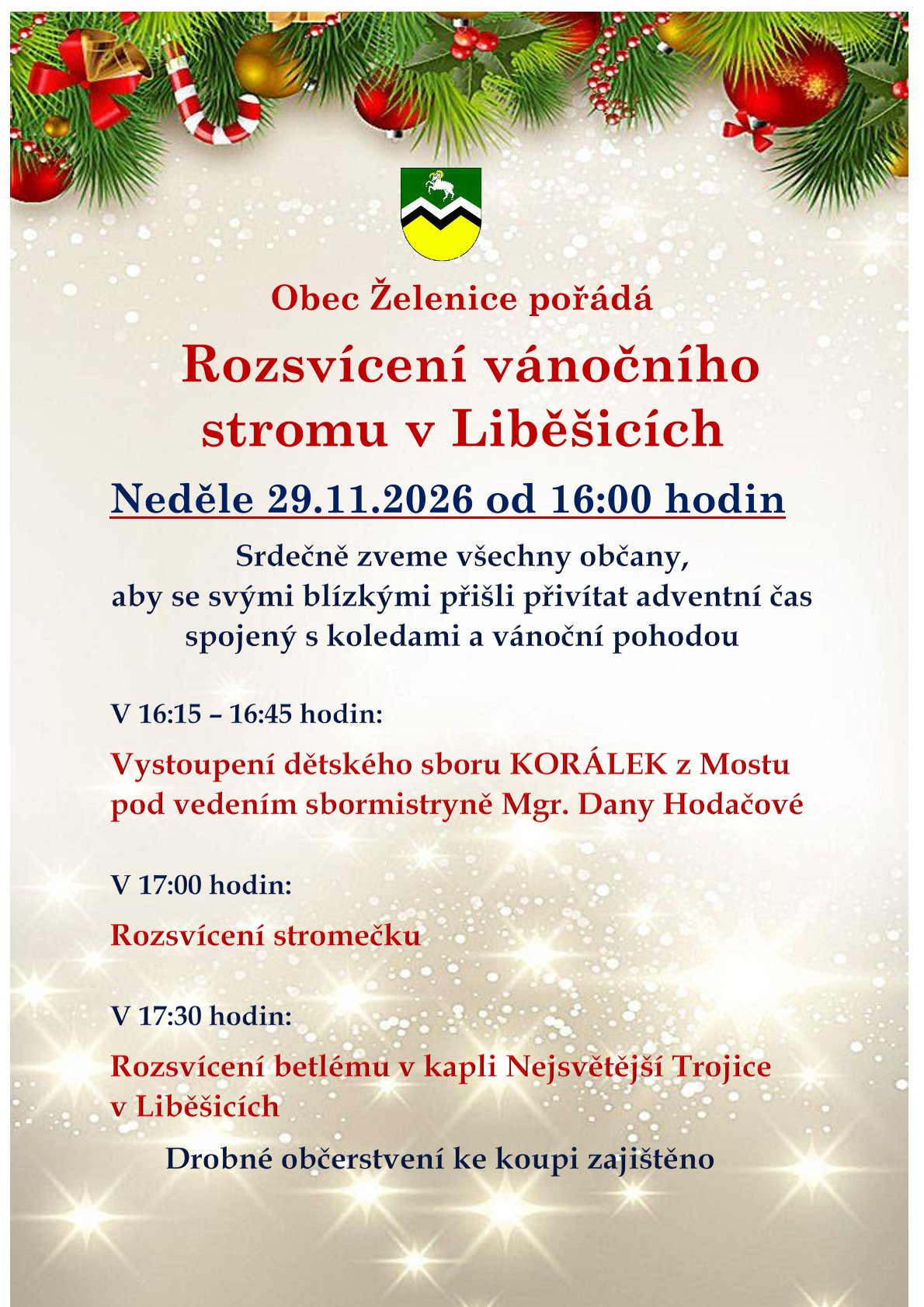 Obec Želenice pořádá

Rozsvícení vánočního stromu v Liběšicích

Neděle 29.11.2026 od 16:00 hodin

Srdečně zveme všechny občany, aby se svými blízkými přišli přivítat adventní čas spojený s koledami a vánoční pohodou

V 16:15 – 16:45 hodin:

Vystoupení dětského sboru KORÁLEK z Mostu pod vedením sbormistryně Mgr. Dany Hodačové

V 17:00 hodin:

Rozsvícení stromečku

V 17:30 hodin:

Rozsvícení betlému v kapli Nejsvětější Trojice v Liběšicích

Drobné občerstvení ke koupi zajištěno